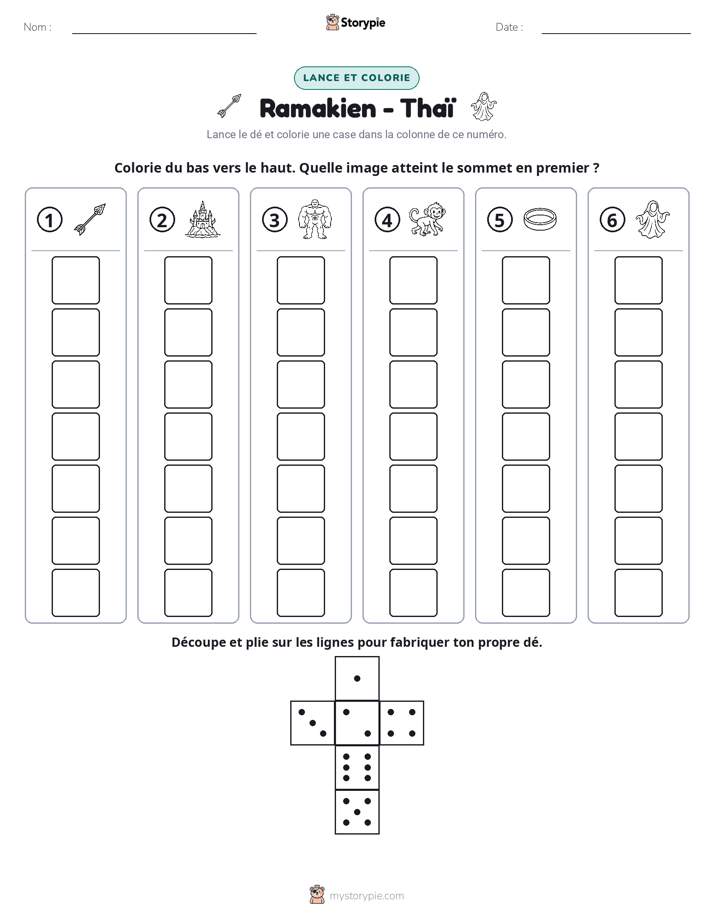 Nom : ____ Storypie Date : ____

LANCE ET COLORIE

Ramakien - Thaï

Lance le dé et colorie une case dans la colonne de ce numéro.

Colorie du bas vers le haut. Quelle image atteint le sommet en premier ?

① ② ③ ④ ⑤ ⑥

Découpe et plie sur les lignes pour fabriquer ton propre dé.

mystorypie.com